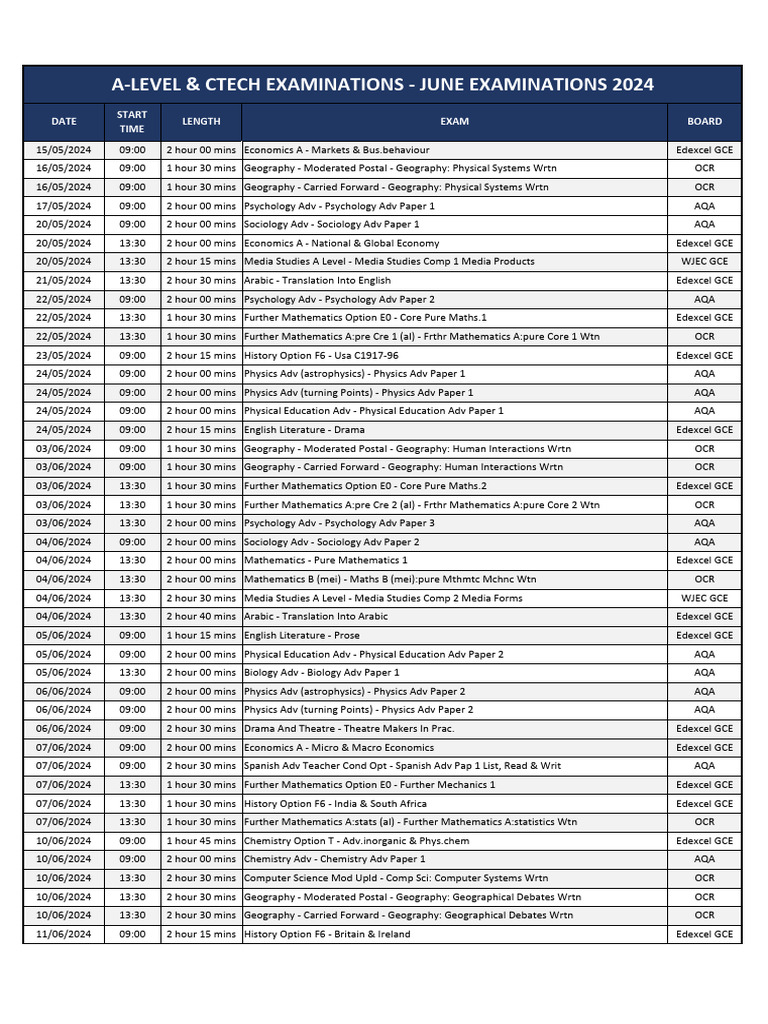 A-LEVEL & CTECH EXAMINATIONS - JUNE EXAMINATIONS 2024

| DATE | START TIME | LENGTH | EXAM | BOARD |
|---|---|---|---|---|
| 15/05/2024 | 09:00 | 2 hour 00 mins | Economics A - Markets & Bus.behaviour | Edexcel GCE |
| 16/05/2024 | 09:00 | 1 hour 30 mins | Geography - Moderated Postal - Geography: Physical Systems Wrtn | OCR |
| 16/05/2024 | 09:00 | 1 hour 30 mins | Geography - Carried Forward - Geography: Physical Systems Wrtn | OCR |
| 17/05/2024 | 09:00 | 2 hour 00 mins | Psychology Adv - Psychology Adv Paper 1 | AQA |
| 20/05/2024 | 09:00 | 2 hour 00 mins | Sociology Adv - Sociology Adv Paper 1 | AQA |
| 20/05/2024 | 13:30 | 2 hour 00 mins | Economics A - National & Global Economy | Edexcel GCE |
| 20/05/2024 | 13:30 | 2 hour 15 mins | Media Studies A Level - Media Studies Comp 1 Media Products | WJEC GCE |
| 21/05/2024 | 13:30 | 2 hour 30 mins | Arabic - Translation Into English | Edexcel GCE |
| 22/05/2024 | 09:00 | 2 hour 00 mins | Psychology Adv - Psychology Adv Paper 2 | AQA |
| 22/05/2024 | 13:30 | 1 hour 30 mins | Further Mathematics Option E0 - Core Pure Maths.1 | Edexcel GCE |
| 22/05/2024 | 13:30 | 1 hour 30 mins | Further Mathematics A:pre Cre 1 (al) - Frthr Mathematics A:pure Core 1 Wtn | OCR |
| 23/05/2024 | 09:00 | 2 hour 15 mins | History Option F6 - Usa C1917-96 | Edexcel GCE |
| 24/05/2024 | 09:00 | 2 hour 00 mins | Physics Adv (astrophysics) - Physics Adv Paper 1 | AQA |
| 24/05/2024 | 09:00 | 2 hour 00 mins | Physics Adv (turning Points) - Physics Adv Paper 1 | AQA |
| 24/05/2024 | 09:00 | 2 hour 00 mins | Physical Education Adv - Physical Education Adv Paper 1 | AQA |
| 24/05/2024 | 09:00 | 2 hour 15 mins | English Literature - Drama | Edexcel GCE |
| 03/06/2024 | 09:00 | 1 hour 30 mins | Geography - Moderated Postal - Geography: Human Interactions Wrtn | OCR |
| 03/06/2024 | 09:00 | 1 hour 30 mins | Geography - Carried Forward - Geography: Human Interactions Wrtn | OCR |
| 03/06/2024 | 13:30 | 1 hour 30 mins | Further Mathematics Option E0 - Core Pure Maths.2 | Edexcel GCE |
| 03/06/2024 | 13:30 | 1 hour 30 mins | Further Mathematics A:pre Cre 2 (al) - Frthr Mathematics A:pure Core 2 Wtn | OCR |
| 03/06/2024 | 13:30 | 2 hour 00 mins | Psychology Adv - Psychology Adv Paper 3 | AQA |
| 04/06/2024 | 09:00 | 2 hour 00 mins | Sociology Adv - Sociology Adv Paper 2 | AQA |
| 04/06/2024 | 13:30 | 2 hour 00 mins | Mathematics - Pure Mathematics 1 | Edexcel GCE |
| 04/06/2024 | 13:30 | 2 hour 00 mins | Mathematics B (mei) - Maths B (mei):pure Mthmtc Mchnc Wtn | OCR |
| 04/06/2024 | 13:30 | 2 hour 30 mins | Media Studies A Level - Media Studies Comp 2 Media Forms | WJEC GCE |
| 04/06/2024 | 13:30 | 2 hour 40 mins | Arabic - Translation Into Arabic | Edexcel GCE |
| 05/06/2024 | 09:00 | 1 hour 15 mins | English Literature - Prose | Edexcel GCE |
| 05/06/2024 | 09:00 | 2 hour 00 mins | Physical Education Adv - Physical Education Adv Paper 2 | AQA |
| 05/06/2024 | 13:30 | 2 hour 00 mins | Biology Adv - Biology Adv Paper 1 | AQA |
| 06/06/2024 | 09:00 | 2 hour 00 mins | Physics Adv (astrophysics) - Physics Adv Paper 2 | AQA |
| 06/06/2024 | 09:00 | 2 hour 00 mins | Physics Adv (turning Points) - Physics Adv Paper 2 | AQA |
| 06/06/2024 | 09:00 | 2 hour 30 mins | Drama And Theatre - Theatre Makers In Prac. | Edexcel GCE |
| 07/06/2024 | 09:00 | 2 hour 00 mins | Economics A - Micro & Macro Economics | Edexcel GCE |
| 07/06/2024 | 09:00 | 2 hour 30 mins | Spanish Adv Teacher Cond Opt - Spanish Adv Pap 1 List, Read & Writ | AQA |
| 07/06/2024 | 13:30 | 1 hour 30 mins | Further Mathematics Option E0 - Further Mechanics 1 | Edexcel GCE |
| 07/06/2024 | 13:30 | 1 hour 30 mins | History Option F6 - India & South Africa | Edexcel GCE |
| 07/06/2024 | 13:30 | 1 hour 30 mins | Further Mathematics A:stats (al) - Further Mathematics A:statistics Wtn | OCR |
| 10/06/2024 | 09:00 | 1 hour 45 mins | Chemistry Option T - Adv.inorganic & Phys.chem | Edexcel GCE |
| 10/06/2024 | 09:00 | 2 hour 00 mins | Chemistry Adv - Chemistry Adv Paper 1 | AQA |
| 10/06/2024 | 13:30 | 2 hour 30 mins | Computer Science Mod Upld - Comp Sci: Computer Systems Wrtn | OCR |
| 10/06/2024 | 13:30 | 2 hour 30 mins | Geography - Moderated Postal - Geography: Geographical Debates Wrtn | OCR |
| 10/06/2024 | 13:30 | 2 hour 30 mins | Geography - Carried Forward - Geography: Geographical Debates Wrtn | OCR |
| 11/06/2024 | 09:00 | 2 hour 15 mins | History Option F6 - Britain & Ireland | Edexcel GCE |